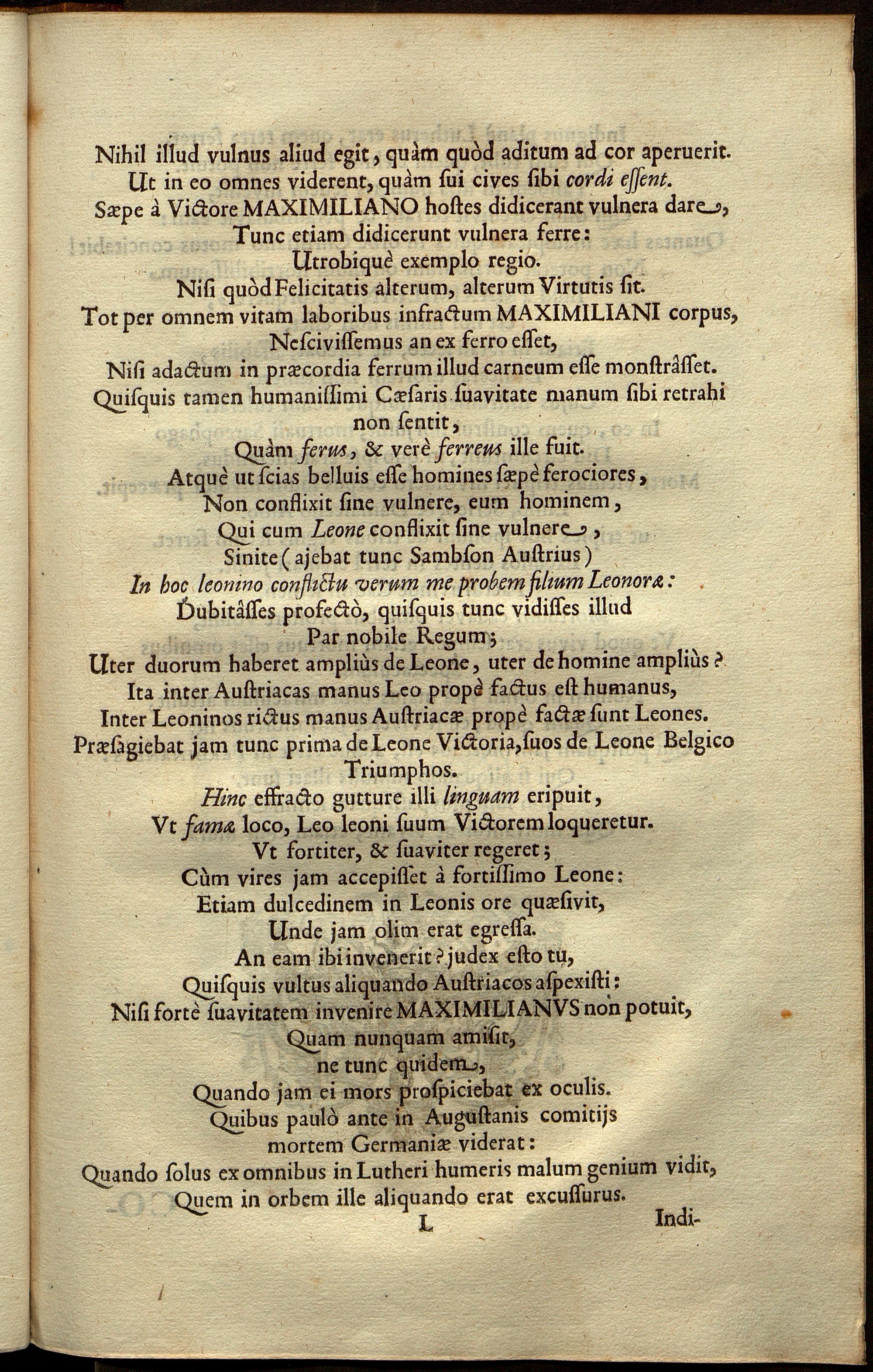 Nihil illud vulnus aliud egit, quàm quòd aditum ad cor aperuerit.
Ut in eo omnes viderent, quàm sui cives sibi cordi essent.
Sæpe à Victore MAXIMILIANO hostes didicerant vulnera dare,
Tunc etiam didicerunt vulnera ferre:
Utrobiquè exemplo regio.
Nisi quòd Felicitatis alterum, alterum Virtutis sit.
Tot per omnem vitam laboribus infractum MAXIMILIANI corpus,
Nescivissemus an ex ferro esset,
Nisi adactum in præcordia ferrum illud carneum esse monstrâsset.
Quisquis tamen humanissimi Cæsaris suavitate manum sibi retrahi non sentit,
Quàm ferus, & verè ferreus ille fuit.
Atquè ut scias belluis esse homines sæpè ferociores,
Non conflixit sine vulnere, eum hominem,
Qui cum Leone conflixit sine vulnere,
Sinite (ajebat tunc Sambson Austrius)
In hoc leonino conflictu verum me probem filium Leonoræ:
Dubitâsses profectò, quisquis tunc vidisses illud
Par nobile Regum;
Uter duorum haberet ampliùs de Leone, uter de homine ampliùs?
Ita inter Austriacas manus Leo propè factus est humanus,
Inter Leoninos rictus manus Austriacæ propè factæ sunt Leones.
Præsagiebat jam tunc prima de Leone Victoria, suos de Leone Belgico Triumphos.
Hinc effracto gutture illi linguam eripuit,
Vt famæ loco, Leo leoni suum Victorem loqueretur.
Vt fortiter, & suaviter regeret;
Cùm vires jam accepisset à fortissimo Leone:
Etiam dulcedinem in Leonis ore quæsivit,
Unde jam olim erat egressa.
An eam ibi invenerit? judex esto tu,
Quisquis vultus aliquando Austriacos aspexisti:
Nisi fortè suavitatem invenire MAXIMILIANVS non potuit,
Quam nunquam amisit,
ne tunc quidem,
Quando jam ei mors prospiciebat ex oculis.
Quibus paulò ante in Augustanis comitijs
mortem Germaniæ viderat:
Quando solus ex omnibus in Lutheri humeris malum genium vidit,
Quem in orbem ille aliquando erat excussurus.

L Indi-